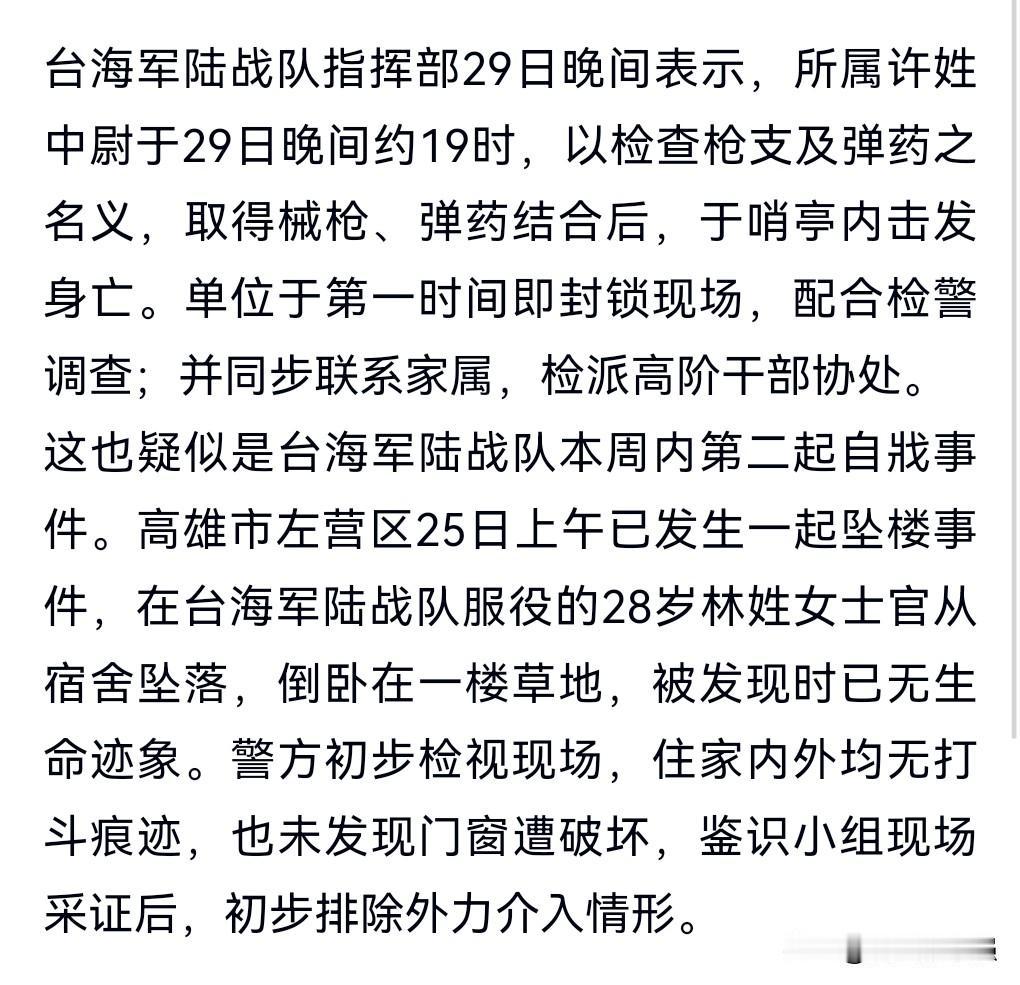 台海军陆战队指挥部29日晚间表示，所属许姓中尉于29日晚间约19时，以检查枪支及弹药之名义，取得械枪、弹药结合后，于哨亭内击发身亡。单位于第一时间即封锁现场，配合检警调查；并同步联系家属，检派高阶干部协处。

这也疑似是台海军陆战队本周内第二起自戕事件。高雄市左营区25日上午已发生一起坠楼事件，在台海军陆战队服役的28岁林姓女士官从宿舍坠落，倒卧在一楼草地，被发现时已无生命迹象。警方初步检视现场，住家内外均无打斗痕迹，也未发现门窗遭破坏，鉴识小组现场采证后，初步排除外力介入情形。